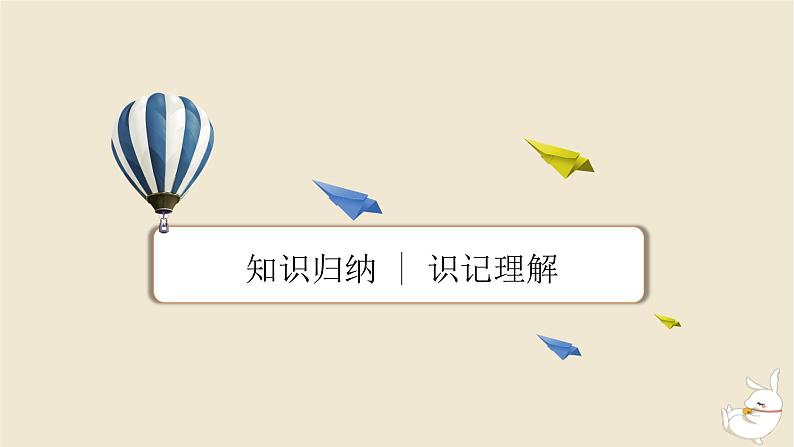 知识归纳 | 识记理解